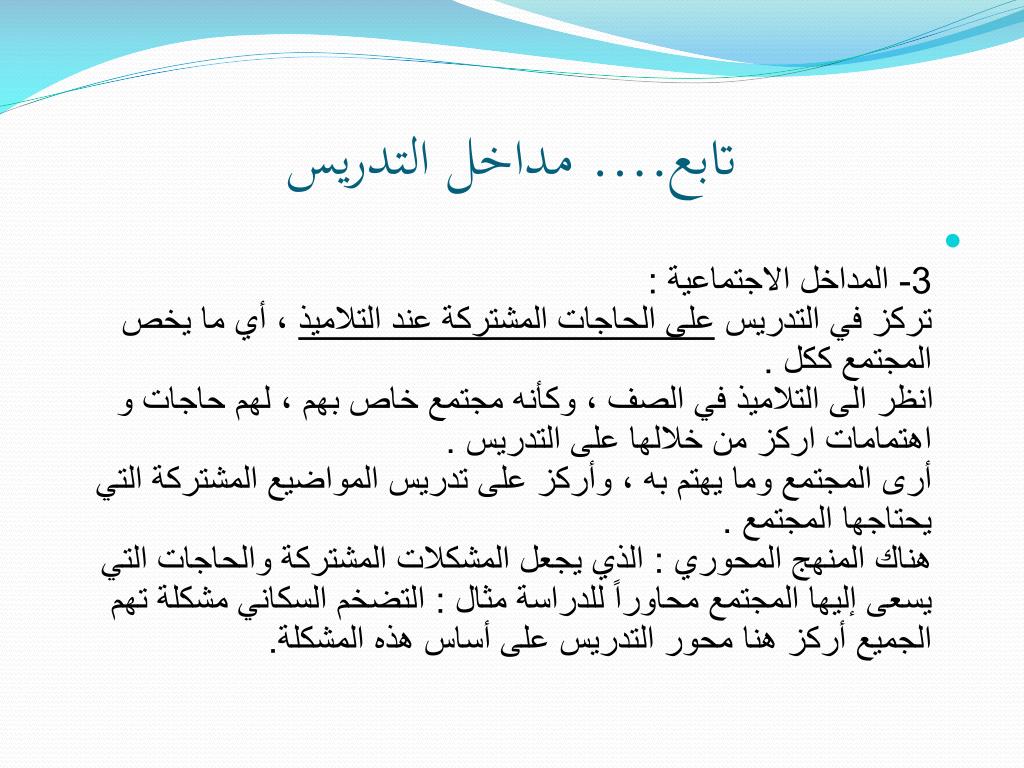 تابع.... مداخل التدريس

3- المداخل الاجتماعية :
تركز في التدريس على الحاجات المشتركة عند التلاميذ ، أي ما يخص المجتمع ككل .
انظر الى التلاميذ في الصف ، وكأنه مجتمع خاص بهم ، لهم حاجات و اهتمامات اركز من خلالها على التدريس .
أرى المجتمع وما يهتم به ، وأركز على تدريس المواضيع المشتركة التي يحتاجها المجتمع .
هناك المنهج المحوري : الذي يجعل المشكلات المشتركة والحاجات التي يسعى إليها المجتمع محاوراً للدراسة مثال : التضخم السكاني مشكلة تهم الجميع أركز هنا محور التدريس على أساس هذه المشكلة.